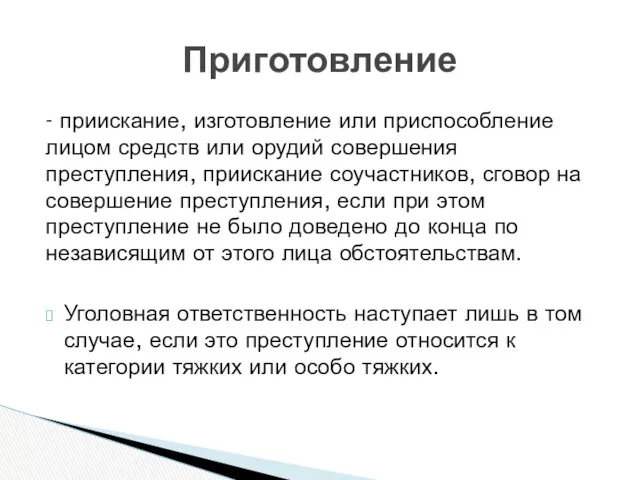 Приготовление

- приискание, изготовление или приспособление лицом средств или орудий совершения преступления, приискание соучастников, сговор на совершение преступления, если при этом преступление не было доведено до конца по независящим от этого лица обстоятельствам.

Уголовная ответственность наступает лишь в том случае, если это преступление относится к категории тяжких или особо тяжких.